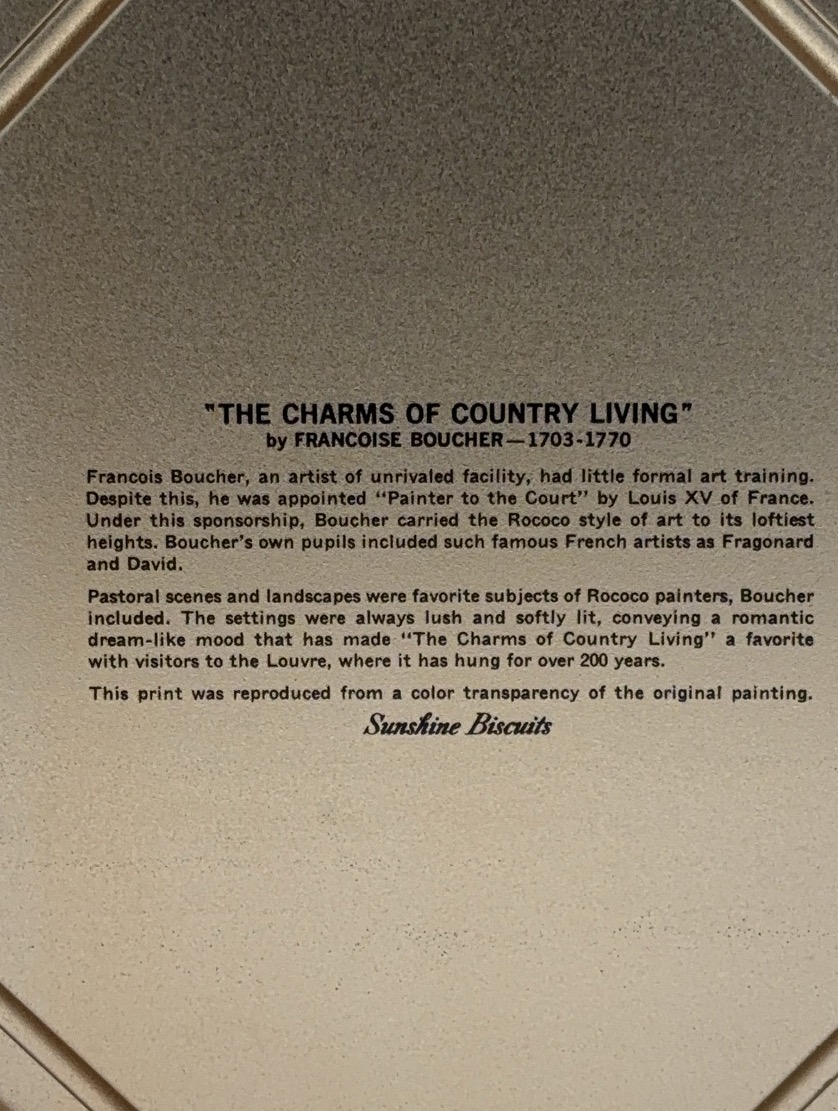 "THE CHARMS OF COUNTRY LIVING"
by FRANCOISE BOUCHER—1703-1770

Francois Boucher, an artist of unrivaled facility, had little formal art training. Despite this, he was appointed "Painter to the Court" by Louis XV of France. Under this sponsorship, Boucher carried the Rococo style of art to its loftiest heights. Boucher's own pupils included such famous French artists as Fragonard and David.

Pastoral scenes and landscapes were favorite subjects of Rococo painters, Boucher included. The settings were always lush and softly lit, conveying a romantic dream-like mood that has made "The Charms of Country Living" a favorite with visitors to the Louvre, where it has hung for over 200 years.

This print was reproduced from a color transparency of the original painting.

Sunshine Biscuits